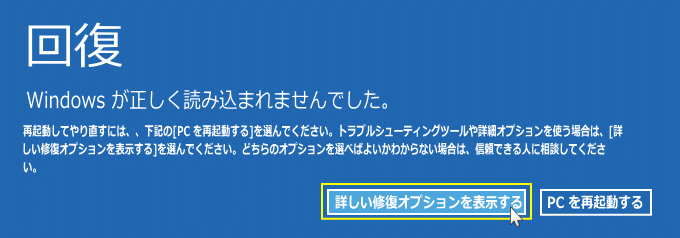 回復

Windows が正しく読み込まれませんでした。

再起動してやり直すには、、下記の[PC を再起動する]を選んでください。トラブルシューティングツールや詳細オプションを使う場合は、[詳しい修復オプションを表示する]を選んでください。どちらのオプションを選べばよいかわからない場合は、信頼できる人に相談してください。

詳しい修復オプションを表示する

PC を再起動する